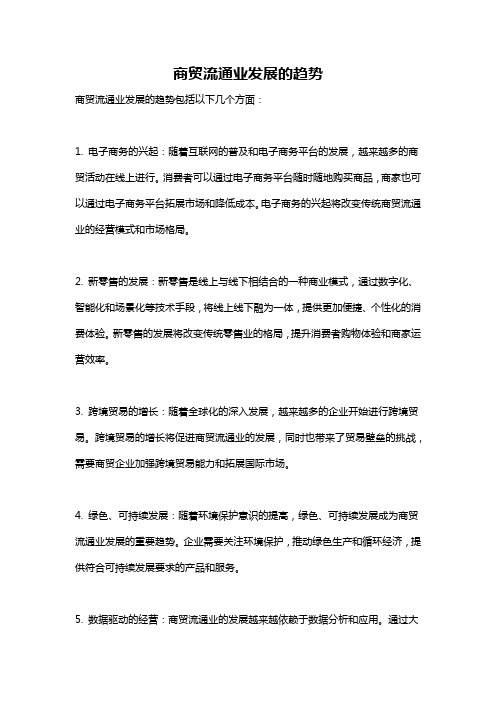 商贸流通业发展的趋势

商贸流通业发展的趋势包括以下几个方面：

1. 电子商务的兴起：随着互联网的普及和电子商务平台的发展，越来越多的商贸活动在线上进行。消费者可以通过电子商务平台随时随地购买商品，商家也可以通过电子商务平台拓展市场和降低成本。电子商务的兴起将改变传统商贸流通业的经营模式和市场格局。

2. 新零售的发展：新零售是线上与线下相结合的一种商业模式，通过数字化、智能化和场景化等技术手段，将线上线下融为一体，提供更加便捷、个性化的消费体验。新零售的发展将改变传统零售业的格局，提升消费者购物体验和商家运营效率。

3. 跨境贸易的增长：随着全球化的深入发展，越来越多的企业开始进行跨境贸易。跨境贸易的增长将促进商贸流通业的发展，同时也带来了贸易壁垒的挑战，需要商贸企业加强跨境贸易能力和拓展国际市场。

4. 绿色、可持续发展：随着环境保护意识的提高，绿色、可持续发展成为商贸流通业发展的重要趋势。企业需要关注环境保护，推动绿色生产和循环经济，提供符合可持续发展要求的产品和服务。

5. 数据驱动的经营：商贸流通业的发展越来越依赖于数据分析和应用。通过大